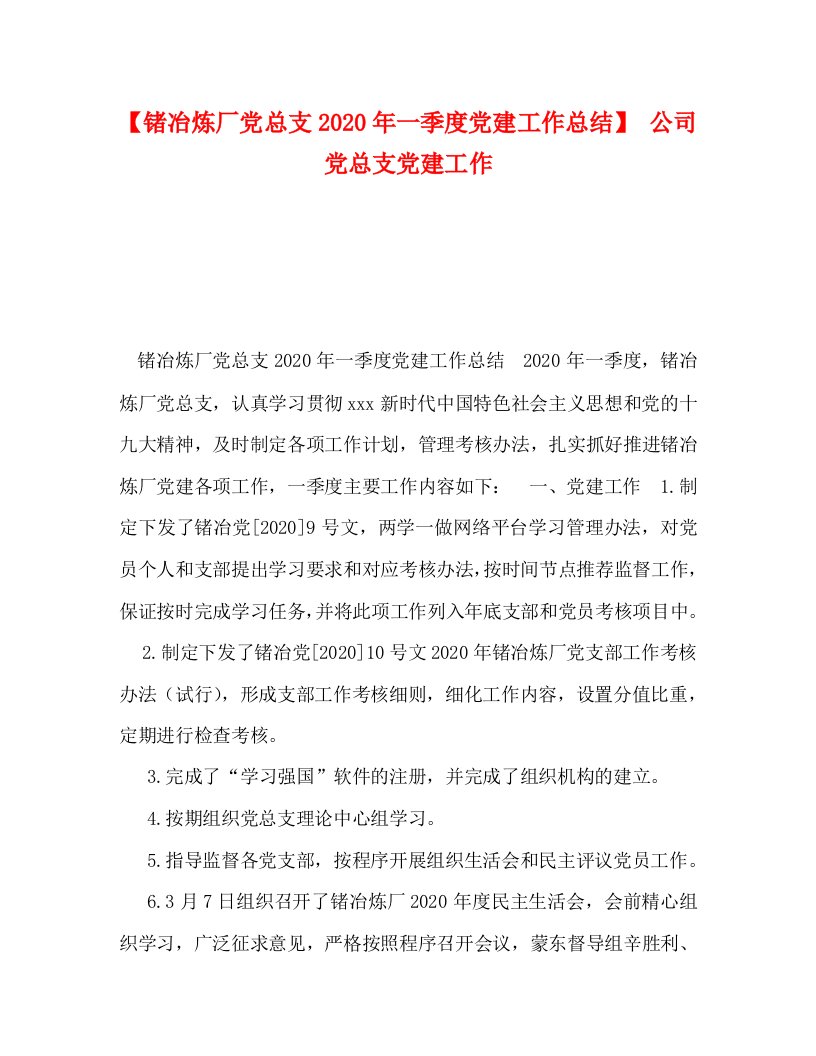 【锗冶炼厂党总支2020年一季度党建工作总结】 公司党总支党建工作

锗冶炼厂党总支2020年一季度党建工作总结 2020年一季度，锗冶炼厂党总支，认真学习贯彻xxx新时代中国特色社会主义思想和党的十九大精神，及时制定各项工作计划，管理考核办法，扎实抓好推进锗冶炼厂党建各项工作，一季度主要工作内容如下： 一、党建工作 1.制定下发了锗冶党[2020]9号文，两学一做网络平台学习管理办法，对党员个人和支部提出学习要求和对应考核办法，按时间节点推荐监督工作，保证按时完成学习任务，并将此项工作列入年底支部和党员考核项目中。

2.制定下发了锗冶党[2020]10号文2020年锗冶炼厂党支部工作考核办法（试行），形成支部工作考核细则，细化工作内容，设置分值比重，定期进行检查考核。

3.完成了“学习强国”软件的注册，并完成了组织机构的建立。

4.按期组织党总支理论中心组学习。

5.指导监督各党支部，按程序开展组织生活会和民主评议党员工作。

6.3月7日组织召开了锗冶炼厂2020年度民主生活会，会前精心组织学习，广泛征求意见，严格按照程序召开会议，蒙东督导组辛胜利、